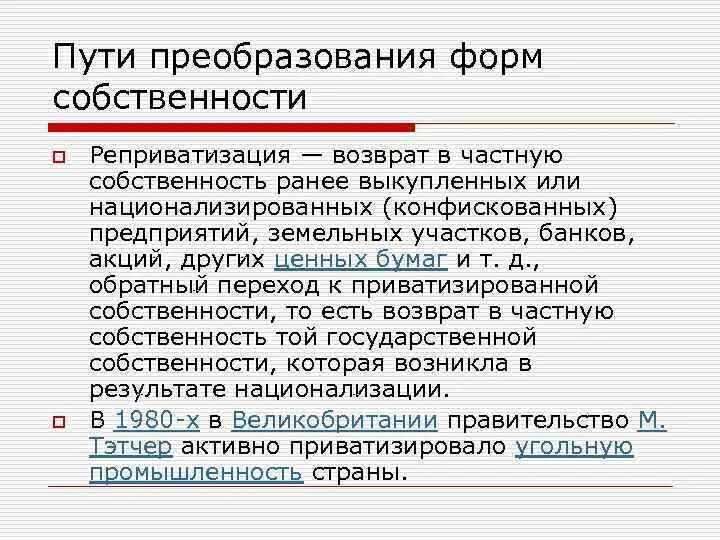 Пути преобразования форм собственности

Реприватизация — возврат в частную собственность ранее выкупленных или национализированных (конфискованных) предприятий, земельных участков, банков, акций, других ценных бумаг и т. д., обратный переход к приватизированной собственности, то есть возврат в частную собственность той государственной собственности, которая возникла в результате национализации.

В 1980-х в Великобритании правительство М. Тэтчер активно приватизировало угольную промышленность страны.